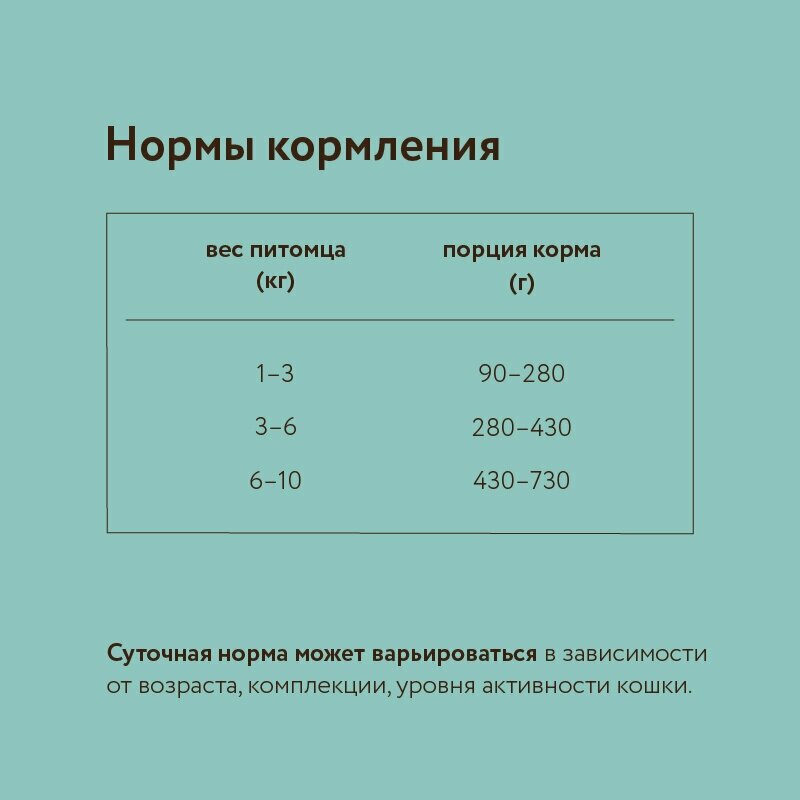 Нормы кормления

| вес питомца (кг) | порция корма (г) |
|---|---|
| 1–3 | 90–280 |
| 3–6 | 280–430 |
| 6–10 | 430–730 |

Суточная норма может варьироваться в зависимости от возраста, комплекции, уровня активности кошки.